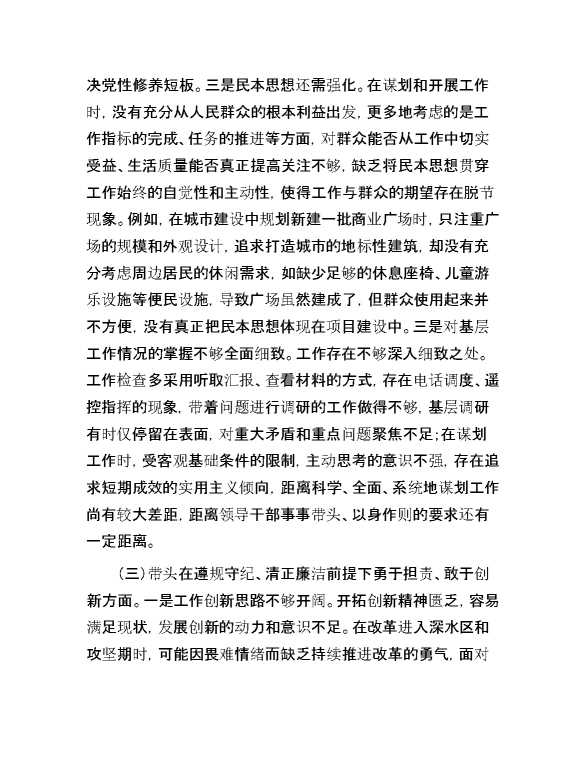 决党性修养短板。三是民本思想还需强化。在谋划和开展工作时，没有充分从人民群众的根本利益出发，更多地考虑的是工作指标的完成、任务的推进等方面，对群众能否从工作中切实受益、生活质量能否真正提高关注不够，缺乏将民本思想贯穿工作始终的自觉性和主动性，使得工作与群众的期望存在脱节现象。例如，在城市建设中规划新建一批商业广场时，只注重广场的规模和外观设计，追求打造城市的地标性建筑，却没有充分考虑周边居民的休闲需求，如缺少足够的休息座椅、儿童游乐设施等便民设施，导致广场虽然建成了，但群众使用起来并不方便，没有真正把民本思想体现在项目建设中。三是对基层工作情况的掌握不够全面细致。工作存在不够深入细致之处。工作检查多采用听取汇报、查看材料的方式，存在电话调度、遥控指挥的现象，带着问题进行调研的工作做得不够，基层调研有时仅停留在表面，对重大矛盾和重点问题聚焦不足；在谋划工作时，受客观基础条件的限制，主动思考的意识不强，存在追求短期成效的实用主义倾向，距离科学、全面、系统地谋划工作尚有较大差距，距离领导干部事事带头、以身作则的要求还有一定距离。

（三）带头在遵规守纪、清正廉洁前提下勇于担责、敢于创新方面。一是工作创新思路不够开阔。开拓创新精神匮乏，容易满足现状，发展创新的动力和意识不足。在改革进入深水区和攻坚期时，可能因畏难情绪而缺乏持续推进改革的勇气，面对